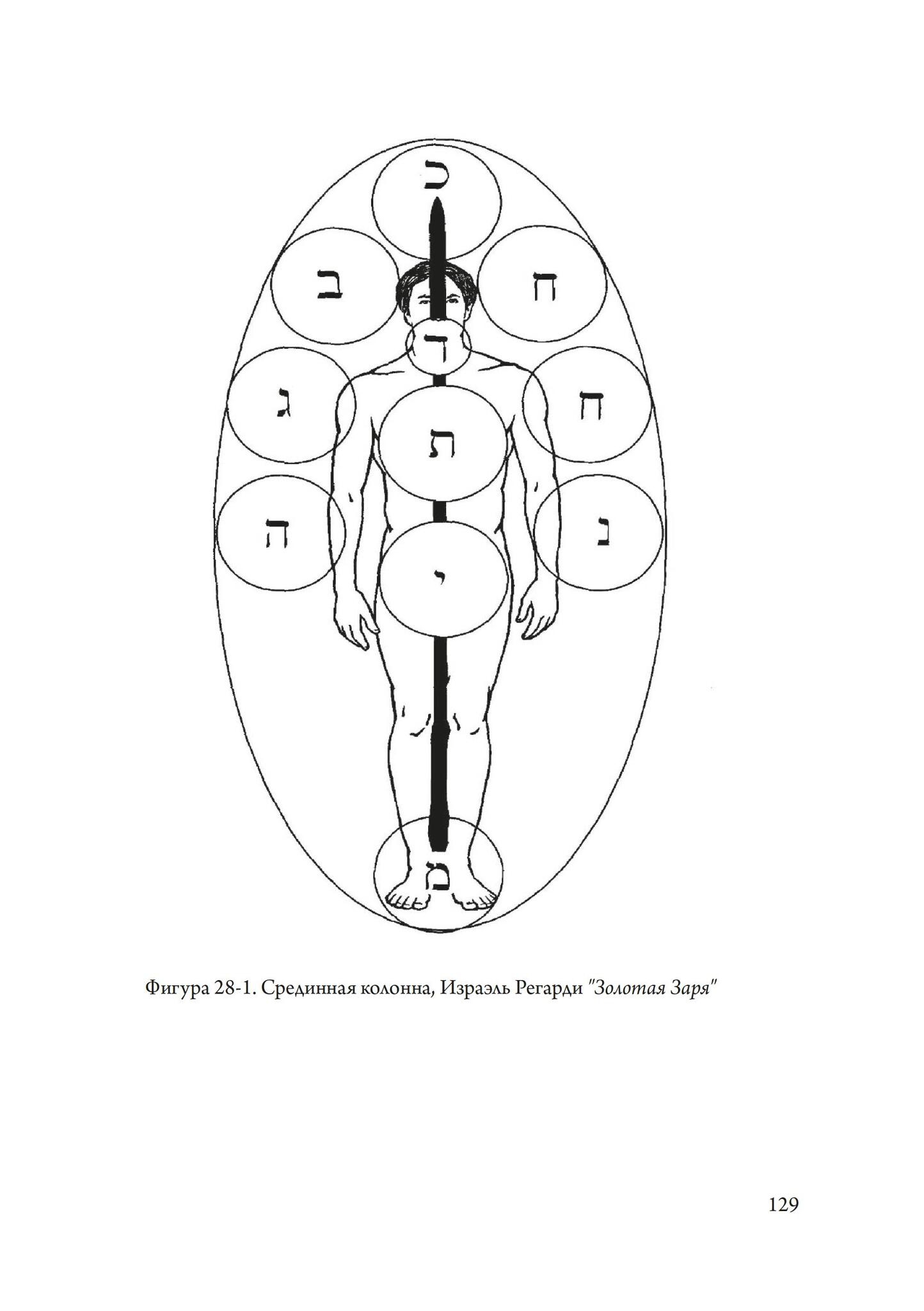 כ

ב

ח

ד

ג

ח

ת

ה

נ

י

מ

Фигура 28-1. Срединная колонна, Израэль Регарди "Золотая Заря"

129